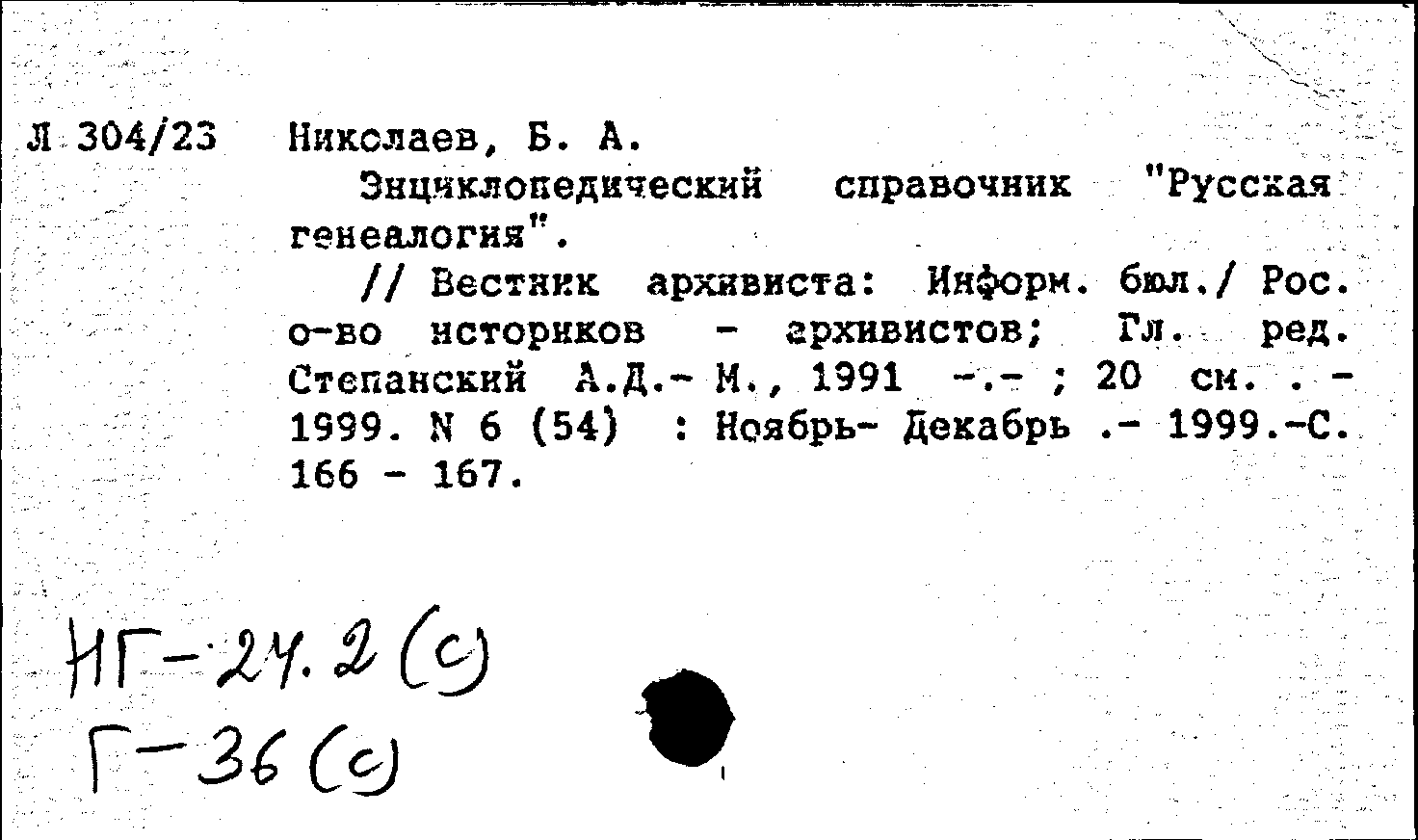 Л 304/23 Николаев, Б. А.

Энциклопедический справочник "Русская генеалогия".

// Вестник архивиста: Информ. бюл./ Рос. о-во историков - архивистов; Гл. ред. Степанский А.Д.- М., 1991 -.- ; 20 см. . - 1999. N 6 (54) : Ноябрь- Декабрь .- 1999.-С. 166 - 167.

НГ-24.2(с)
Г-36(с)